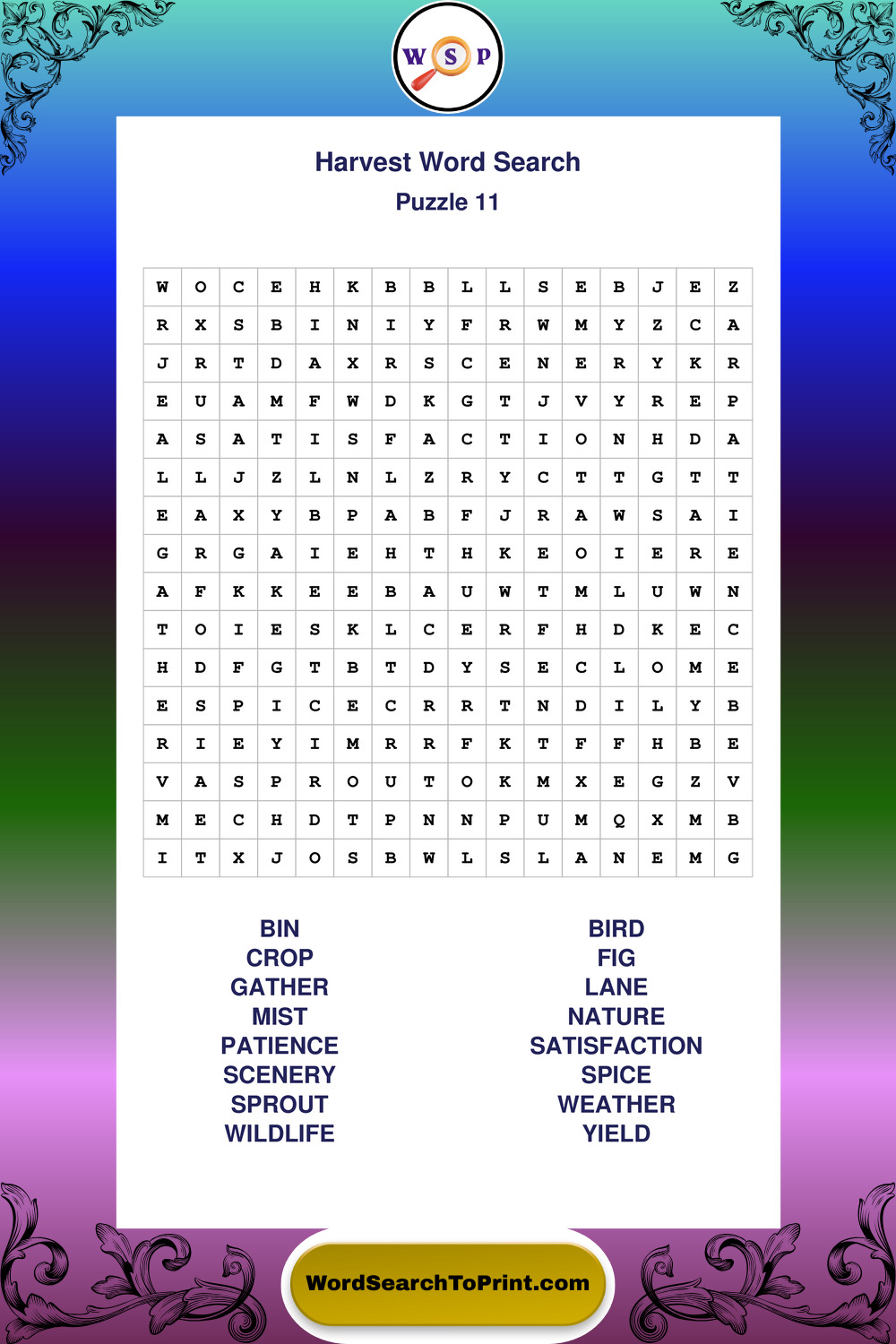 W S P

Harvest Word Search

Puzzle 11

| W | O | C | E | H | K | B | B | L | L | S | E | B | J | E | Z |
|---|---|---|---|---|---|---|---|---|---|---|---|---|---|---|---|
| R | X | S | B | I | N | I | Y | F | R | W | M | Y | Z | C | A |
| J | R | T | D | A | X | R | S | C | E | N | E | R | Y | K | R |
| E | U | A | M | F | W | D | K | G | T | J | V | Y | R | E | P |
| A | S | A | T | I | S | F | A | C | T | I | O | N | H | D | A |
| L | L | J | Z | L | N | L | Z | R | Y | C | T | T | G | T | T |
| E | A | X | Y | B | P | A | B | F | J | R | A | W | S | A | I |
| G | R | G | A | I | E | H | T | H | K | E | O | I | E | R | E |
| A | F | K | K | E | E | B | A | U | W | T | M | L | U | W | N |
| T | O | I | E | S | K | L | C | E | R | F | H | D | K | E | C |
| H | D | F | G | T | B | T | D | Y | S | E | C | L | O | M | E |
| E | S | P | I | C | E | C | R | R | T | N | D | I | L | Y | B |
| R | I | E | Y | I | M | R | R | F | K | T | F | F | H | B | E |
| V | A | S | P | R | O | U | T | O | K | M | X | E | G | Z | V |
| M | E | C | H | D | T | P | N | N | P | U | M | Q | X | M | B |
| I | T | X | J | O | S | B | W | L | S | L | A | N | E | M | G |

BIN
CROP
GATHER
MIST
PATIENCE
SCENERY
SPROUT
WILDLIFE

BIRD
FIG
LANE
NATURE
SATISFACTION
SPICE
WEATHER
YIELD

WordSearchToPrint.com